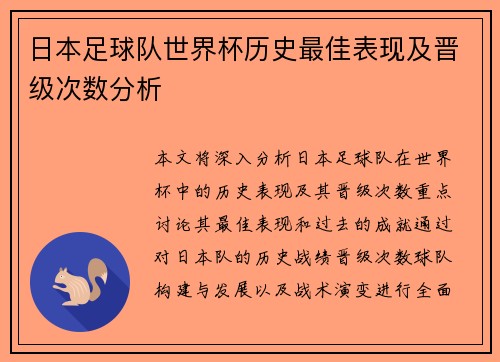 日本足球队世界杯历史最佳表现及晋级次数分析

本文将深入分析日本足球队在世界杯中的历史表现及其晋级次数重点讨论其最佳表现和过去的成就通过对日本队的历史战绩晋级次数球队构建与发展以及战术演变进行全面